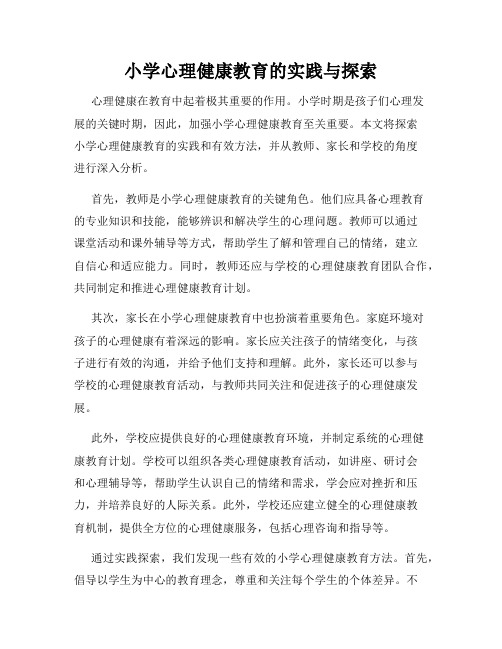 小学心理健康教育的实践与探索

心理健康在教育中起着极其重要的作用。小学时期是孩子们心理发展的关键时期，因此，加强小学心理健康教育至关重要。本文将探索小学心理健康教育的实践和有效方法，并从教师、家长和学校的角度进行深入分析。

首先，教师是小学心理健康教育的关键角色。他们应具备心理教育的专业知识和技能，能够辨识和解决学生的心理问题。教师可以通过课堂活动和课外辅导等方式，帮助学生了解和管理自己的情绪，建立自信心和适应能力。同时，教师还应与学校的心理健康教育团队合作，共同制定和推进心理健康教育计划。

其次，家长在小学心理健康教育中也扮演着重要角色。家庭环境对孩子的心理健康有着深远的影响。家长应关注孩子的情绪变化，与孩子进行有效的沟通，并给予他们支持和理解。此外，家长还可以参与学校的心理健康教育活动，与教师共同关注和促进孩子的心理健康发展。

此外，学校应提供良好的心理健康教育环境，并制定系统的心理健康教育计划。学校可以组织各类心理健康教育活动，如讲座、研讨会和心理辅导等，帮助学生认识自己的情绪和需求，学会应对挫折和压力，并培养良好的人际关系。此外，学校还应建立健全的心理健康教育机制，提供全方位的心理健康服务，包括心理咨询和指导等。

通过实践探索，我们发现一些有效的小学心理健康教育方法。首先，倡导以学生为中心的教育理念，尊重和关注每个学生的个体差异。不